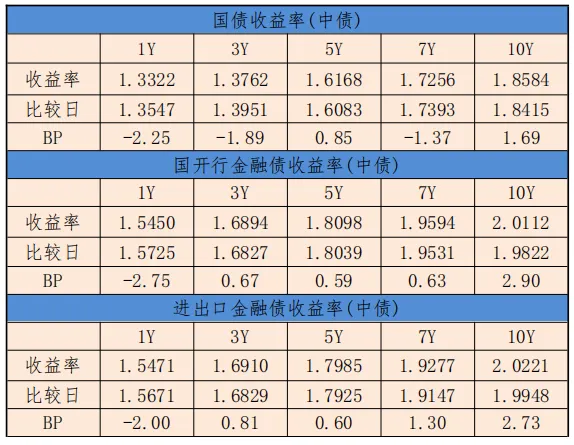 | 国债收益率(中债) | | | | | |
|---|---|---|---|---|---|
| | 1Y | 3Y | 5Y | 7Y | 10Y |
| 收益率 | 1.3322 | 1.3762 | 1.6168 | 1.7256 | 1.8584 |
| 比较日 | 1.3547 | 1.3951 | 1.6083 | 1.7393 | 1.8415 |
| BP | -2.25 | -1.89 | 0.85 | -1.37 | 1.69 |
| 国开行金融债收益率(中债) | | | | | |
| | 1Y | 3Y | 5Y | 7Y | 10Y |
| 收益率 | 1.5450 | 1.6894 | 1.8098 | 1.9594 | 2.0112 |
| 比较日 | 1.5725 | 1.6827 | 1.8039 | 1.9531 | 1.9822 |
| BP | -2.75 | 0.67 | 0.59 | 0.63 | 2.90 |
| 进出口金融债收益率(中债) | | | | | |
| | 1Y | 3Y | 5Y | 7Y | 10Y |
| 收益率 | 1.5471 | 1.6910 | 1.7985 | 1.9277 | 2.0221 |
| 比较日 | 1.5671 | 1.6829 | 1.7925 | 1.9147 | 1.9948 |
| BP | -2.00 | 0.81 | 0.60 | 1.30 | 2.73 |